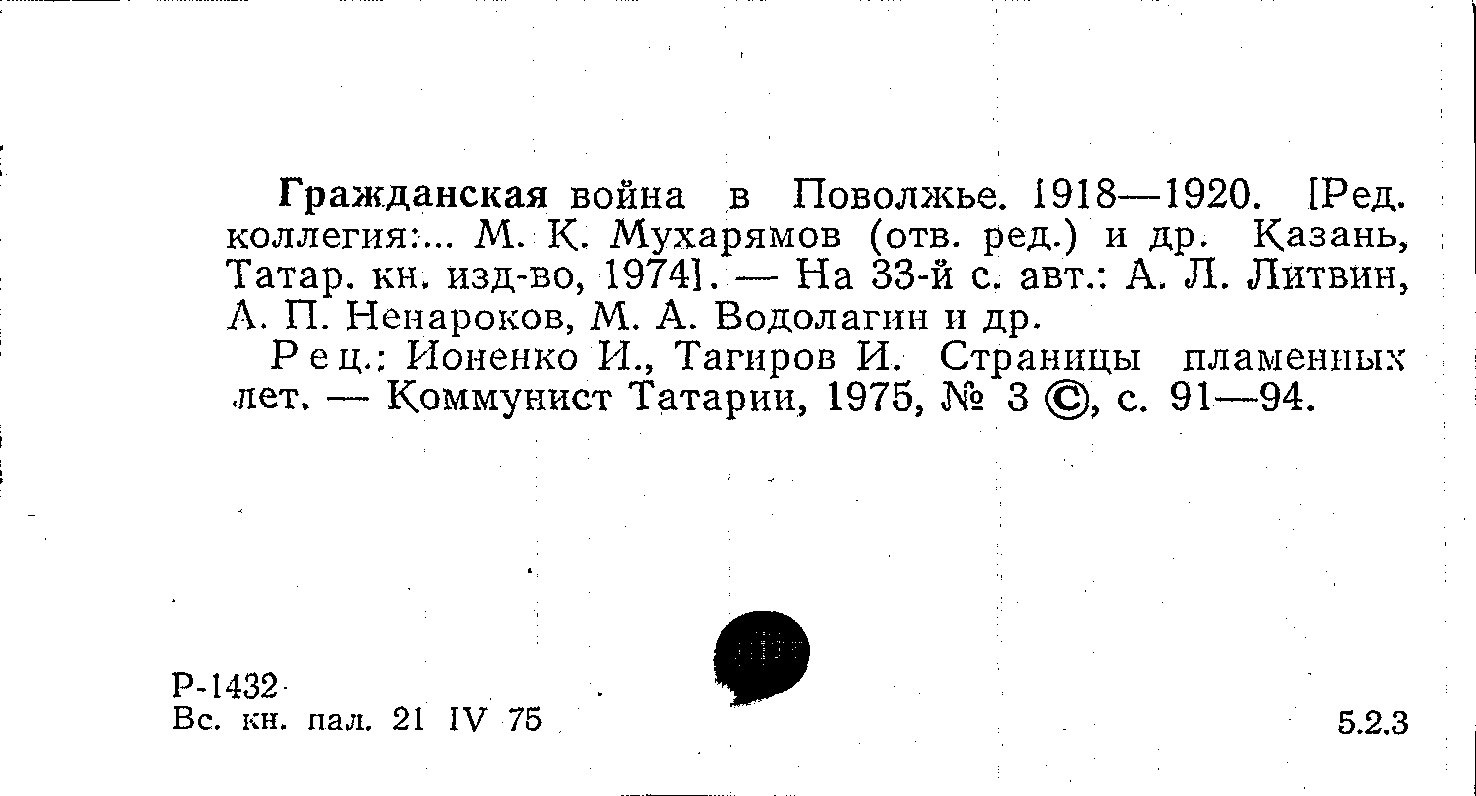 Гражданская война в Поволжье. 1918—1920. [Ред. коллегия:... М. К. Мухарямов (отв. ред.) и др. Казань, Татар. кн. изд-во, 1974]. — На 33-й с. авт.: А. Л. Литвин, А. П. Ненароков, М. А. Водолагин и др.

Рец.: Ионенко И., Тагиров И. Страницы пламенных лет. — Коммунист Татарии, 1975, № 3 ©, с. 91—94.

Р-1432
Вс. кн. пал. 21 IV 75

5.2.3